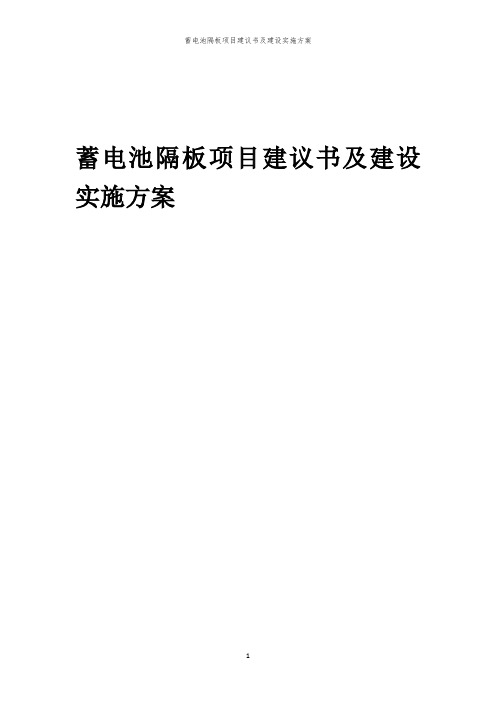 蓄电池隔板项目建议书及建设实施方案

蓄电池隔板项目建议书及建设实施方案

1